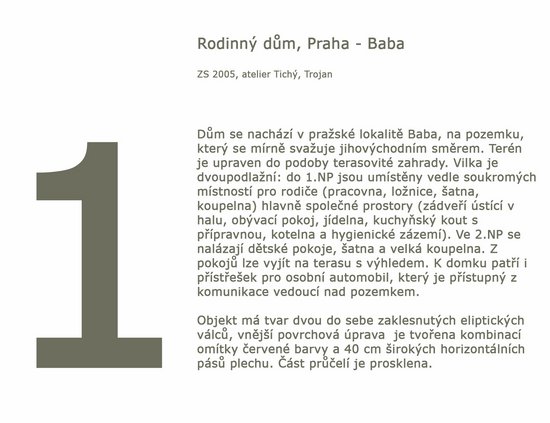 1

Rodinný dům, Praha - Baba

ZS 2005, atelier Tichý, Trojan

Dům se nachází v pražské lokalitě Baba, na pozemku, který se mírně svažuje jihovýchodním směrem. Terén je upraven do podoby terasovité zahrady. Vilka je dvoupodlažní: do 1.NP jsou umístěny vedle soukromých místností pro rodiče (pracovna, ložnice, šatna, koupelna) hlavně společné prostory (zádveří ústící v halu, obývací pokoj, jídelna, kuchyňský kout s přípravnou, kotelna a hygienické zázemí). Ve 2.NP se nalázají dětské pokoje, šatna a velká koupelna. Z pokojů lze vyjít na terasu s výhledem. K domku patří i přístřešek pro osobní automobil, který je přístupný z komunikace vedoucí nad pozemkem.

Objekt má tvar dvou do sebe zaklesnutých eliptických válců, vnější povrchová úprava je tvořena kombinací omítky červené barvy a 40 cm širokých horizontálních pásů plechu. Část průčelí je prosklena.